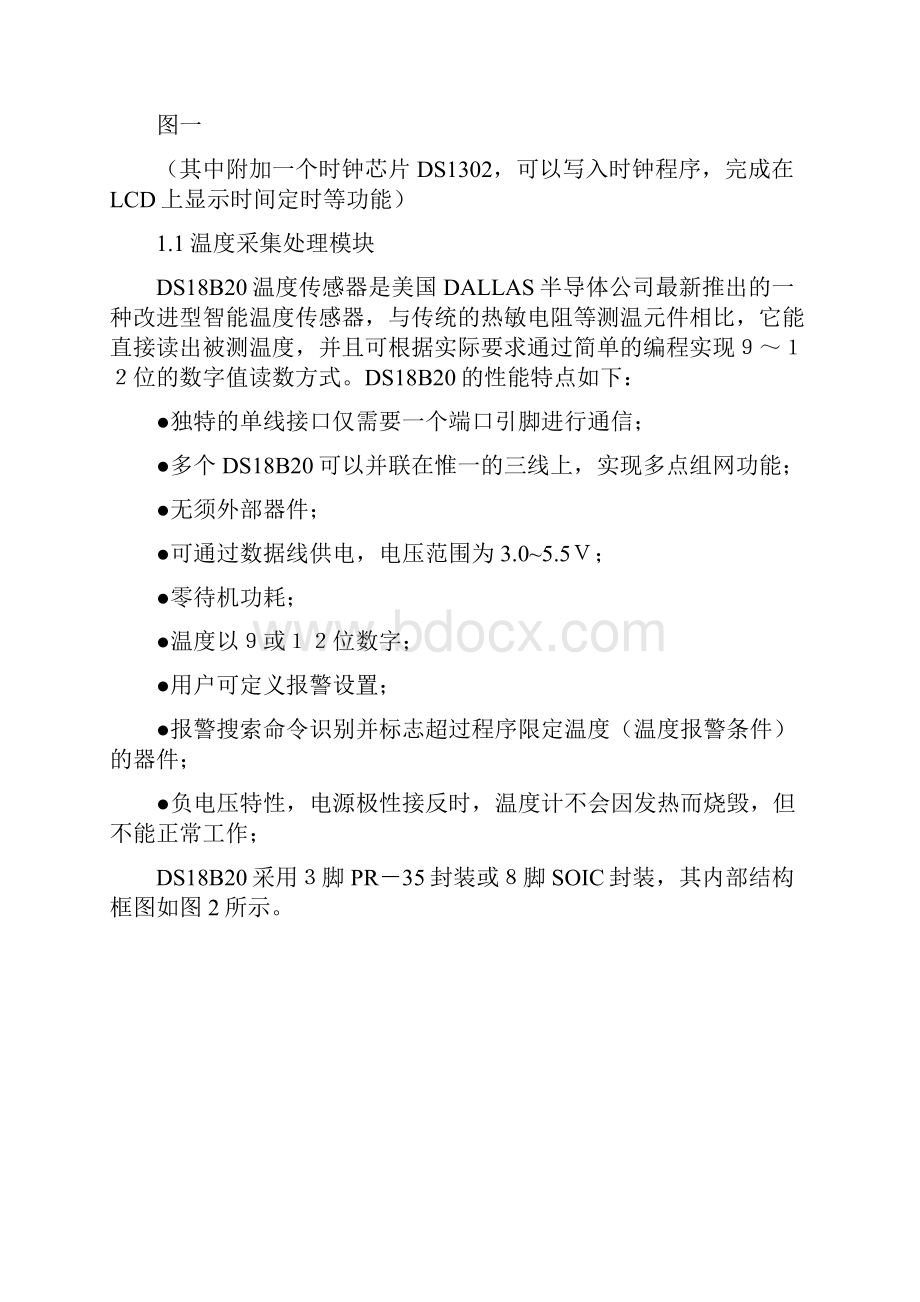 图一

（其中附加一个时钟芯片 DS1302，可以写入时钟程序，完成在 LCD 上显示时间定时等功能）

1.1 温度采集处理模块

DS18B20 温度传感器是美国 DALLAS 半导体公司最新推出的一种改进型智能温度传感器，与传统的热敏电阻等测温元件相比，它能直接读出被测温度，并且可根据实际要求通过简单的编程实现９～１２位的数字值读数方式。DS18B20 的性能特点如下：

●独特的单线接口仅需要一个端口引脚进行通信；

●多个 DS18B20 可以并联在惟一的三线上，实现多点组网功能；

●无须外部器件；

●可通过数据线供电，电压范围为 3.0~5.5Ｖ；

●零待机功耗；

●温度以９或１２位数字；

●用户可定义报警设置；

●报警搜索命令识别并标志超过程序限定温度（温度报警条件）的器件；

●负电压特性，电源极性接反时，温度计不会因发热而烧毁，但不能正常工作；

DS18B20 采用 3 脚 PR－35 封装或 8 脚 SOIC 封装，其内部结构框图如图 2 所示。

www.bdocx.com